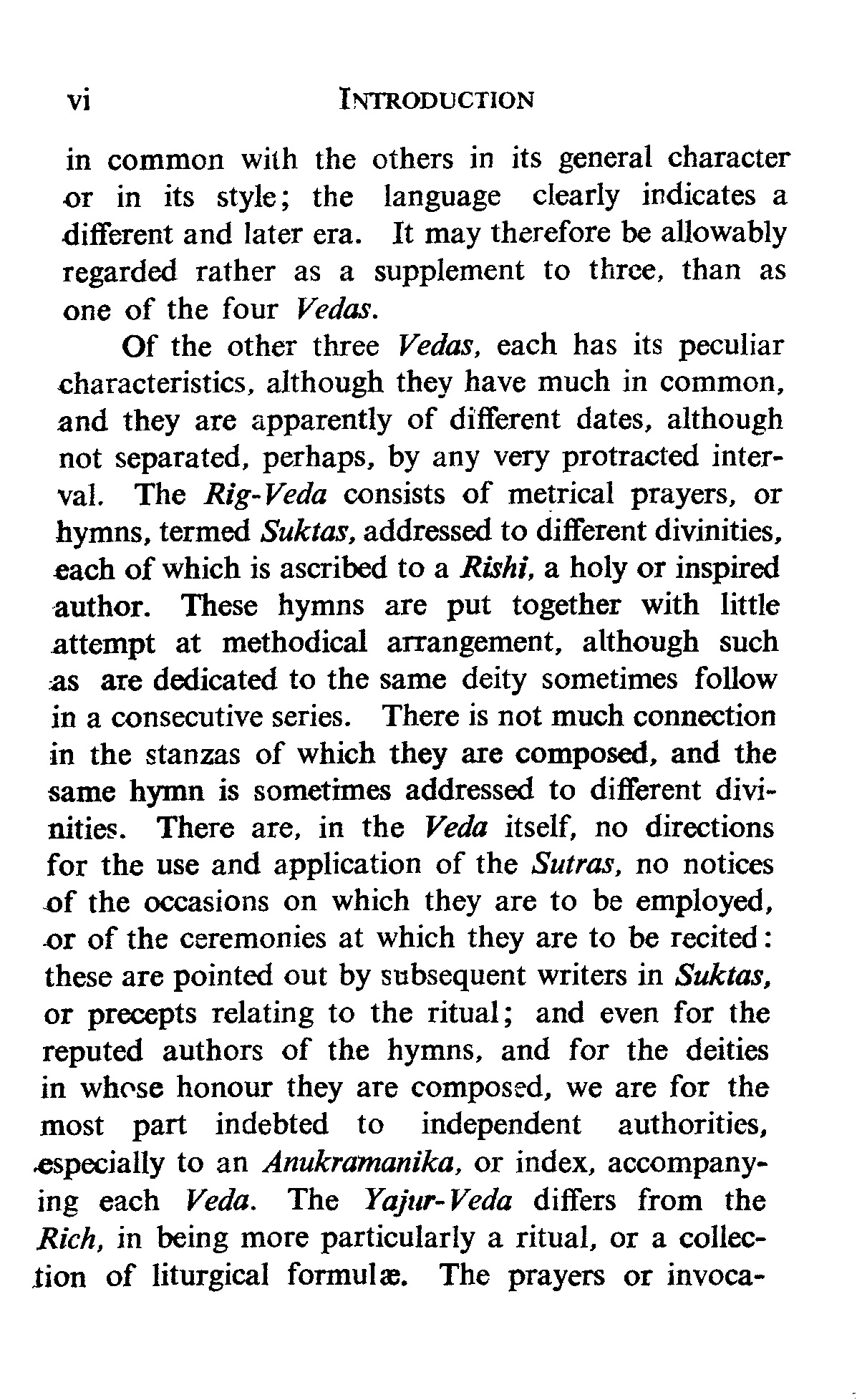 vi INTRODUCTION

in common with the others in its general character or in its style; the language clearly indicates a different and later era. It may therefore be allowably regarded rather as a supplement to three, than as one of the four Vedas.

Of the other three Vedas, each has its peculiar characteristics, although they have much in common, and they are apparently of different dates, although not separated, perhaps, by any very protracted interval. The Rig-Veda consists of metrical prayers, or hymns, termed Suktas, addressed to different divinities, each of which is ascribed to a Rishi, a holy or inspired author. These hymns are put together with little attempt at methodical arrangement, although such as are dedicated to the same deity sometimes follow in a consecutive series. There is not much connection in the stanzas of which they are composed, and the same hymn is sometimes addressed to different divinities. There are, in the Veda itself, no directions for the use and application of the Sutras, no notices of the occasions on which they are to be employed, or of the ceremonies at which they are to be recited: these are pointed out by subsequent writers in Suktas, or precepts relating to the ritual; and even for the reputed authors of the hymns, and for the deities in whose honour they are composed, we are for the most part indebted to independent authorities, especially to an Anukramanika, or index, accompanying each Veda. The Yajur-Veda differs from the Rich, in being more particularly a ritual, or a collection of liturgical formulæ. The prayers or invoca-